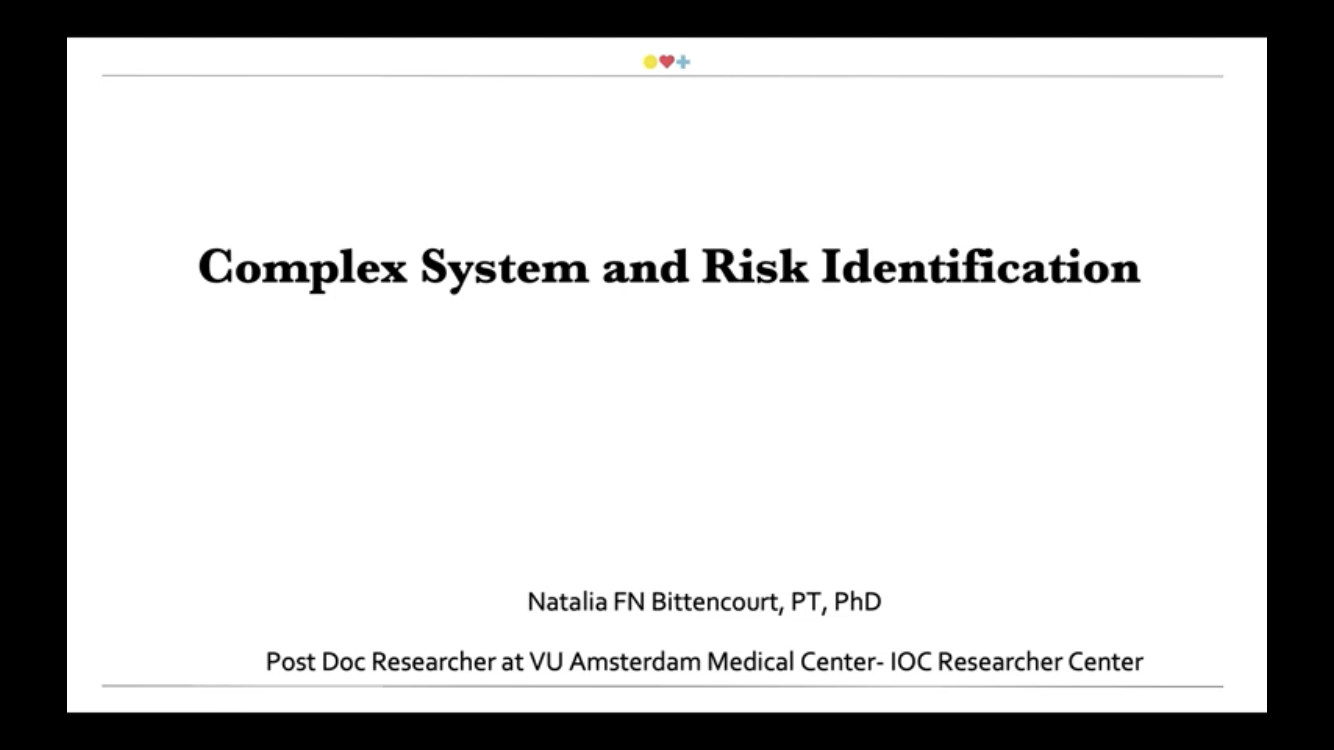 Complex System and Risk Identification

Natalia FN Bittencourt, PT, PhD

Post Doc Researcher at VU Amsterdam Medical Center- IOC Researcher Center